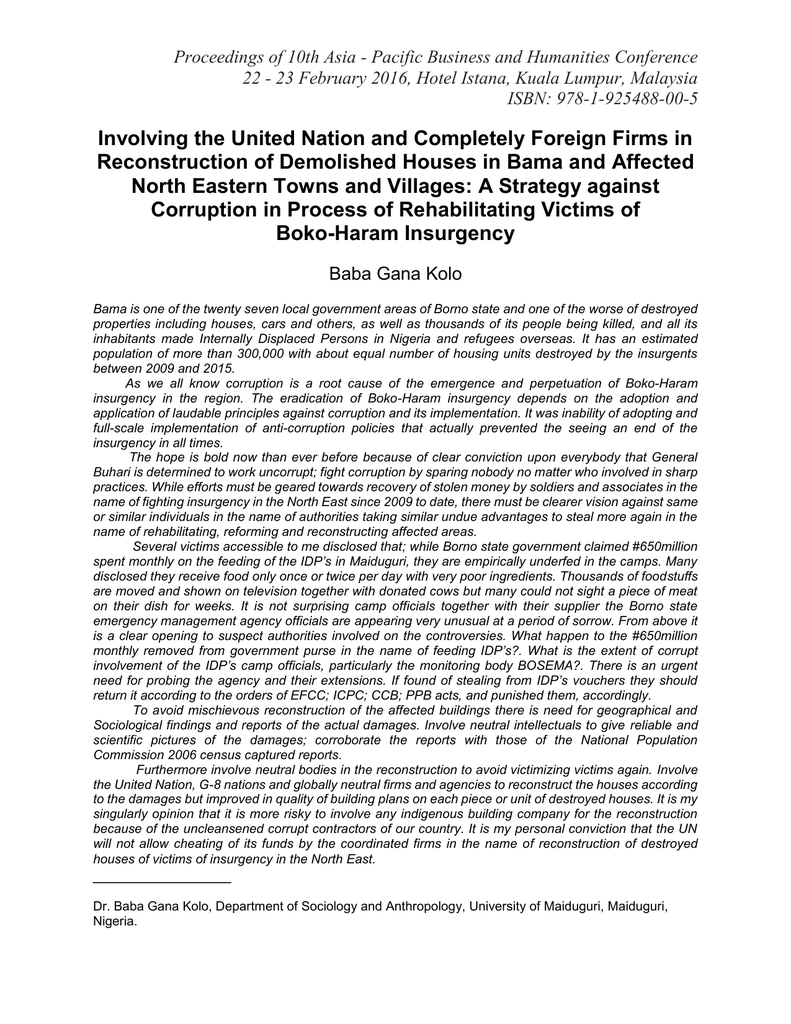 Proceedings of 10th Asia - Pacific Business and Humanities Conference
22 - 23 February 2016, Hotel Istana, Kuala Lumpur, Malaysia
ISBN: 978-1-925488-00-5

Involving the United Nation and Completely Foreign Firms in Reconstruction of Demolished Houses in Bama and Affected North Eastern Towns and Villages: A Strategy against Corruption in Process of Rehabilitating Victims of Boko-Haram Insurgency

Baba Gana Kolo

Bama is one of the twenty seven local government areas of Borno state and one of the worse of destroyed properties including houses, cars and others, as well as thousands of its people being killed, and all its inhabitants made Internally Displaced Persons in Nigeria and refugees overseas. It has an estimated population of more than 300,000 with about equal number of housing units destroyed by the insurgents between 2009 and 2015.

As we all know corruption is a root cause of the emergence and perpetuation of Boko-Haram insurgency in the region. The eradication of Boko-Haram insurgency depends on the adoption and application of laudable principles against corruption and its implementation. It was inability of adopting and full-scale implementation of anti-corruption policies that actually prevented the seeing an end of the insurgency in all times.

The hope is bold now than ever before because of clear conviction upon everybody that General Buhari is determined to work uncorrupt; fight corruption by sparing nobody no matter who involved in sharp practices. While efforts must be geared towards recovery of stolen money by soldiers and associates in the name of fighting insurgency in the North East since 2009 to date, there must be clearer vision against same or similar individuals in the name of authorities taking similar undue advantages to steal more again in the name of rehabilitating, reforming and reconstructing affected areas.

Several victims accessible to me disclosed that; while Borno state government claimed #650million spent monthly on the feeding of the IDP's in Maiduguri, they are empirically underfed in the camps. Many disclosed they receive food only once or twice per day with very poor ingredients. Thousands of foodstuffs are moved and shown on television together with donated cows but many could not sight a piece of meat on their dish for weeks. It is not surprising camp officials together with their supplier the Borno state emergency management agency officials are appearing very unusual at a period of sorrow. From above it is a clear opening to suspect authorities involved on the controversies. What happen to the #650million monthly removed from government purse in the name of feeding IDP's?. What is the extent of corrupt involvement of the IDP's camp officials, particularly the monitoring body BOSEMA?. There is an urgent need for probing the agency and their extensions. If found of stealing from IDP's vouchers they should return it according to the orders of EFCC; ICPC; CCB; PPB acts, and punished them, accordingly.

To avoid mischievous reconstruction of the affected buildings there is need for geographical and Sociological findings and reports of the actual damages. Involve neutral intellectuals to give reliable and scientific pictures of the damages; corroborate the reports with those of the National Population Commission 2006 census captured reports.

Furthermore involve neutral bodies in the reconstruction to avoid victimizing victims again. Involve the United Nation, G-8 nations and globally neutral firms and agencies to reconstruct the houses according to the damages but improved in quality of building plans on each piece or unit of destroyed houses. It is my singularly opinion that it is more risky to involve any indigenous building company for the reconstruction because of the uncleansened corrupt contractors of our country. It is my personal conviction that the UN will not allow cheating of its funds by the coordinated firms in the name of reconstruction of destroyed houses of victims of insurgency in the North East.

Dr. Baba Gana Kolo, Department of Sociology and Anthropology, University of Maiduguri, Maiduguri, Nigeria.